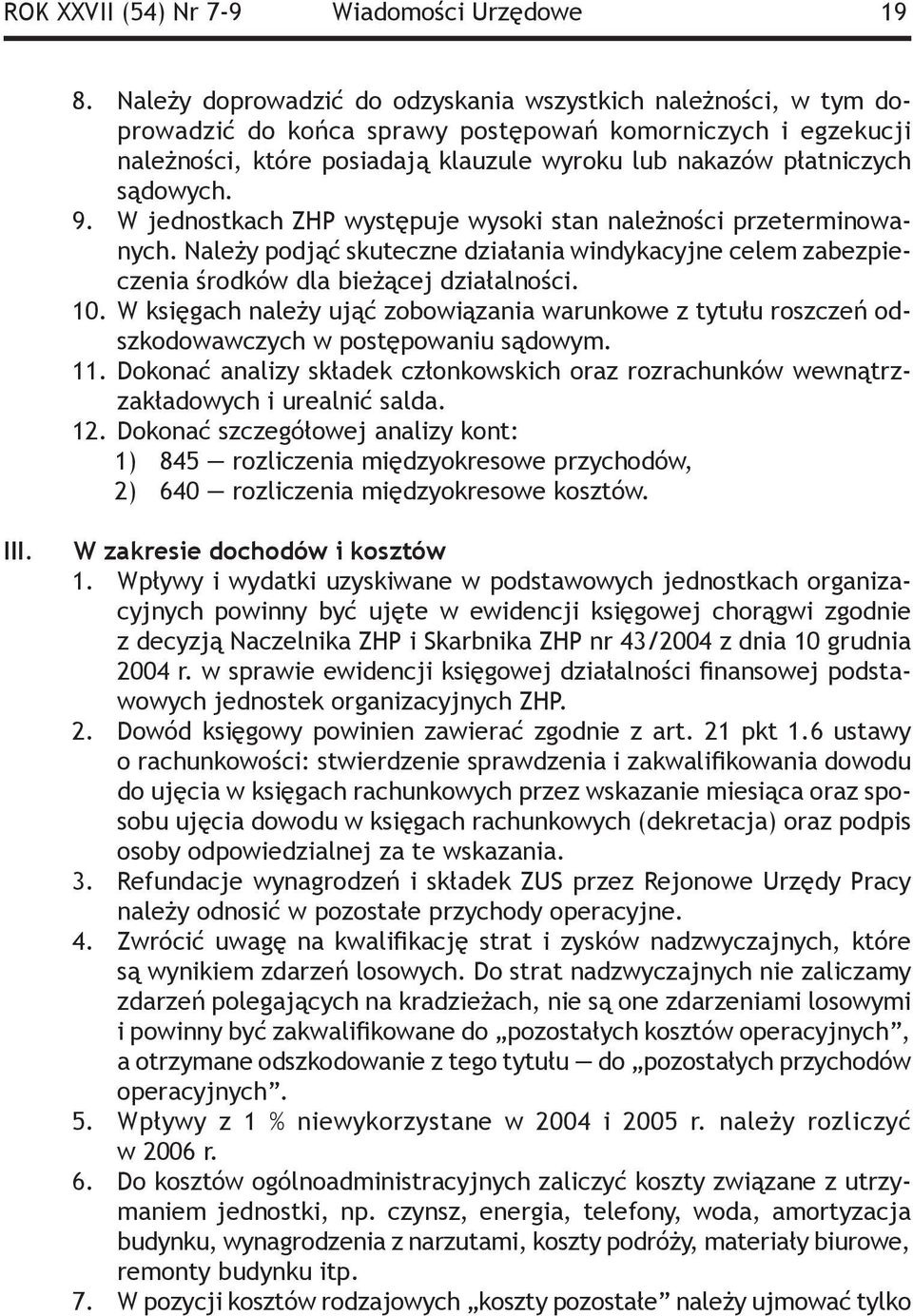 ROK XXVII (54) Nr 7-9 Wiadomości Urzędowe 19

8. Należy doprowadzić do odzyskania wszystkich należności, w tym doprowadzić do końca sprawy postępowań komorniczych i egzekucji należności, które posiadają klauzule wyroku lub nakazów płatniczych sądowych.
9. W jednostkach ZHP występuje wysoki stan należności przeterminowanych. Należy podjąć skuteczne działania windykacyjne celem zabezpieczenia środków dla bieżącej działalności.
10. W księgach należy ująć zobowiązania warunkowe z tytułu roszczeń odszkodowawczych w postępowaniu sądowym.
11. Dokonać analizy składek członkowskich oraz rozrachunków wewnątrzzakładowych i urealnić salda.
12. Dokonać szczegółowej analizy kont:
1) 845 — rozliczenia międzyokresowe przychodów,
2) 640 — rozliczenia międzyokresowe kosztów.

III. W zakresie dochodów i kosztów
1. Wpływy i wydatki uzyskiwane w podstawowych jednostkach organizacyjnych powinny być ujęte w ewidencji księgowej chorągwi zgodnie z decyzją Naczelnika ZHP i Skarbnika ZHP nr 43/2004 z dnia 10 grudnia 2004 r. w sprawie ewidencji księgowej działalności finansowej podstawowych jednostek organizacyjnych ZHP.
2. Dowód księgowy powinien zawierać zgodnie z art. 21 pkt 1.6 ustawy o rachunkowości: stwierdzenie sprawdzenia i zakwalifikowania dowodu do ujęcia w księgach rachunkowych przez wskazanie miesiąca oraz sposobu ujęcia dowodu w księgach rachunkowych (dekretacja) oraz podpis osoby odpowiedzialnej za te wskazania.
3. Refundacje wynagrodzeń i składek ZUS przez Rejonowe Urzędy Pracy należy odnosić w pozostałe przychody operacyjne.
4. Zwrócić uwagę na kwalifikację strat i zysków nadzwyczajnych, które są wynikiem zdarzeń losowych. Do strat nadzwyczajnych nie zaliczamy zdarzeń polegających na kradzieżach, nie są one zdarzeniami losowymi i powinny być zakwalifikowane do „pozostałych kosztów operacyjnych”, a otrzymane odszkodowanie z tego tytułu — do „pozostałych przychodów operacyjnych”.
5. Wpływy z 1 % niewykorzystane w 2004 i 2005 r. należy rozliczyć w 2006 r.
6. Do kosztów ogólnoadministracyjnych zaliczyć koszty związane z utrzymaniem jednostki, np. czynsz, energia, telefony, woda, amortyzacja budynku, wynagrodzenia z narzutami, koszty podróży, materiały biurowe, remonty budynku itp.
7. W pozycji kosztów rodzajowych „koszty pozostałe” należy ujmować tylko